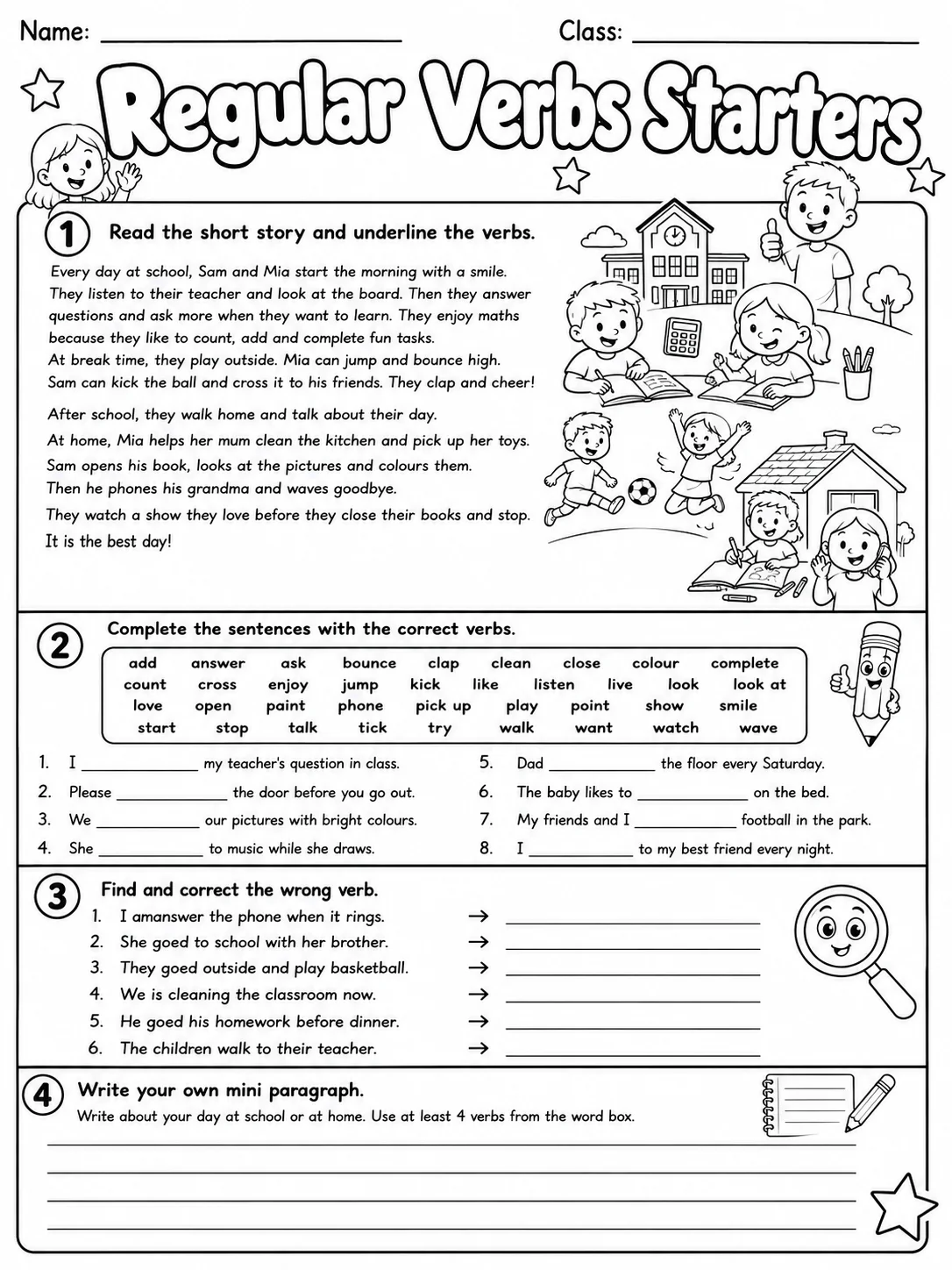 Name: ____ Class: ____

Regular Verbs Starters

1 Read the short story and underline the verbs.

Every day at school, Sam and Mia start the morning with a smile. They listen to their teacher and look at the board. Then they answer questions and ask more when they want to learn. They enjoy maths because they like to count, add and complete fun tasks. At break time, they play outside. Mia can jump and bounce high. Sam can kick the ball and cross it to his friends. They clap and cheer!

After school, they walk home and talk about their day. At home, Mia helps her mum clean the kitchen and pick up her toys. Sam opens his book, looks at the pictures and colours them. Then he phones his grandma and waves goodbye. They watch a show they love before they close their books and stop. It is the best day!

2 Complete the sentences with the correct verbs.

add answer ask bounce clap clean close colour complete
count cross enjoy jump kick like listen live look look at
love open paint phone pick up play point show smile
start stop talk tick try walk want watch wave

1. I ____ my teacher's question in class.
2. Please ____ the door before you go out.
3. We ____ our pictures with bright colours.
4. She ____ to music while she draws.
5. Dad ____ the floor every Saturday.
6. The baby likes to ____ on the bed.
7. My friends and I ____ football in the park.
8. I ____ to my best friend every night.

3 Find and correct the wrong verb.
1. I amanswer the phone when it rings. → ____
2. She goed to school with her brother. → ____
3. They goed outside and play basketball. → ____
4. We is cleaning the classroom now. → ____
5. He goed his homework before dinner. → ____
6. The children walk to their teacher. → ____

4 Write your own mini paragraph.
Write about your day at school or at home. Use at least 4 verbs from the word box.
____
____
____
____